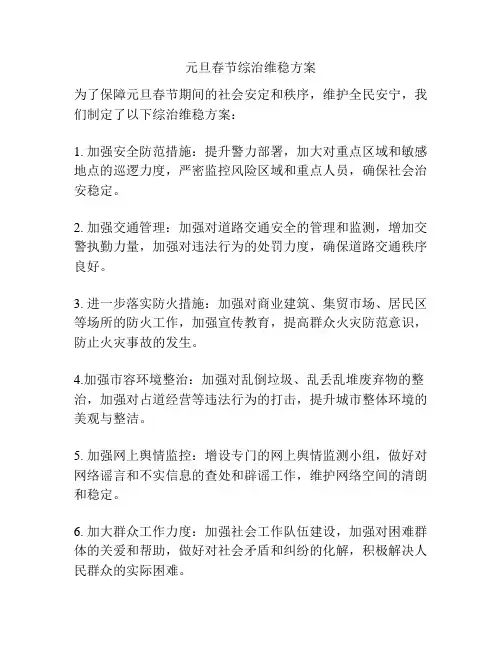 元旦春节综治维稳方案

为了保障元旦春节期间的社会安定和秩序，维护全民安宁，我们制定了以下综治维稳方案：

1. 加强安全防范措施：提升警力部署，加大对重点区域和敏感地点的巡逻力度，严密监控风险区域和重点人员，确保社会治安稳定。

2. 加强交通管理：加强对道路交通安全的管理和监测，增加交警执勤力量，加强对违法行为的处罚力度，确保道路交通秩序良好。

3. 进一步落实防火措施：加强对商业建筑、集贸市场、居民区等场所的防火工作，加强宣传教育，提高群众火灾防范意识，防止火灾事故的发生。

4.加强市容环境整治：加强对乱倒垃圾、乱丢乱堆废弃物的整治，加强对占道经营等违法行为的打击，提升城市整体环境的美观与整洁。

5. 加强网上舆情监控：增设专门的网上舆情监测小组，做好对网络谣言和不实信息的查处和辟谣工作，维护网络空间的清朗和稳定。

6. 加大群众工作力度：加强社会工作队伍建设，加强对困难群体的关爱和帮助，做好对社会矛盾和纠纷的化解，积极解决人民群众的实际困难。